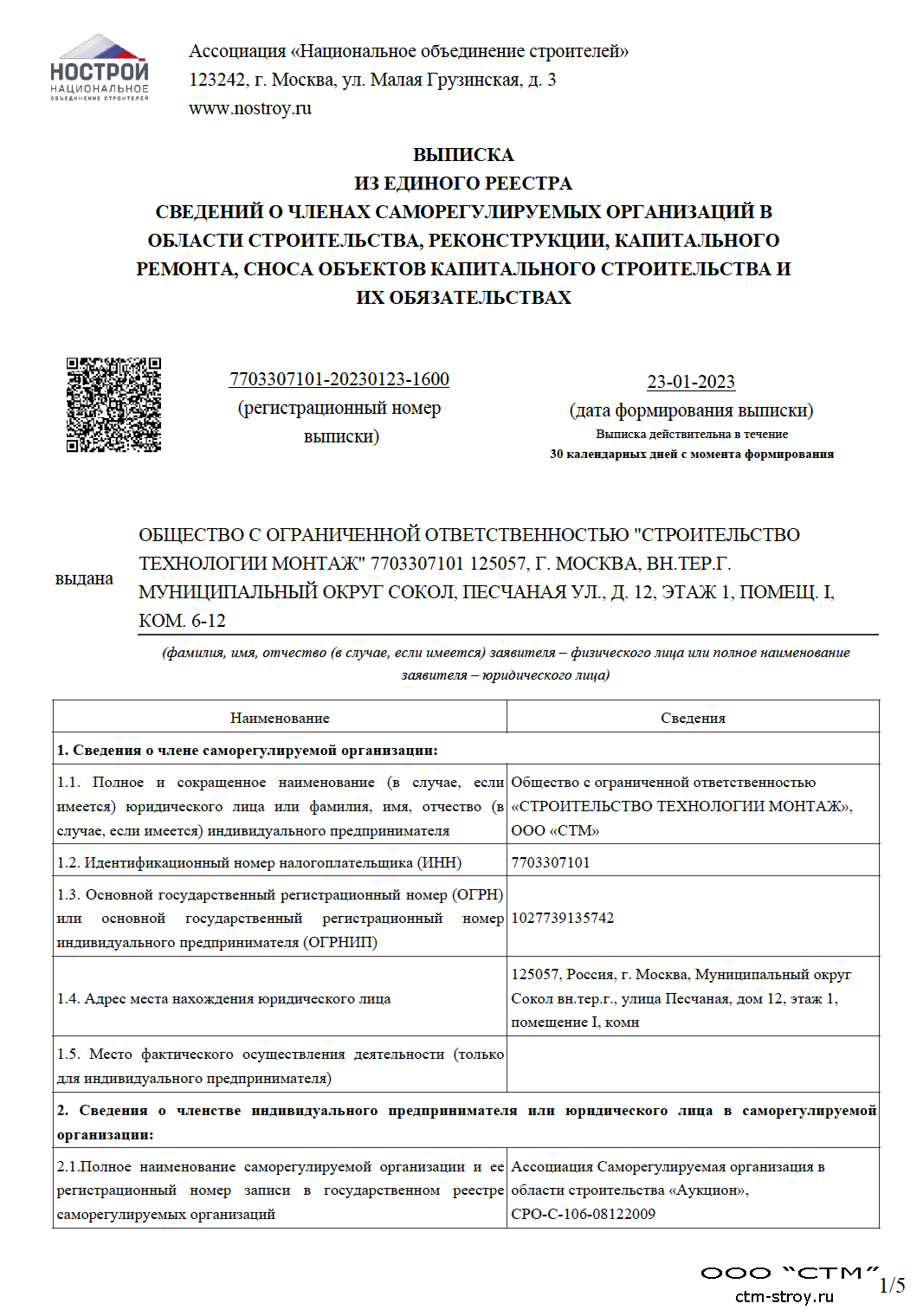 НОСТРОЙ
НАЦИОНАЛЬНОЕ
ОБЪЕДИНЕНИЕ СТРОИТЕЛЕЙ

Ассоциация «Национальное объединение строителей»
123242, г. Москва, ул. Малая Грузинская, д. 3
www.nostroy.ru

ВЫПИСКА
ИЗ ЕДИНОГО РЕЕСТРА
СВЕДЕНИЙ О ЧЛЕНАХ САМОРЕГУЛИРУЕМЫХ ОРГАНИЗАЦИЙ В ОБЛАСТИ СТРОИТЕЛЬСТВА, РЕКОНСТРУКЦИИ, КАПИТАЛЬНОГО РЕМОНТА, СНОСА ОБЪЕКТОВ КАПИТАЛЬНОГО СТРОИТЕЛЬСТВА И ИХ ОБЯЗАТЕЛЬСТВАХ

7703307101-20230123-1600
(регистрационный номер выписки)

23-01-2023
(дата формирования выписки)
Выписка действительна в течение
30 календарных дней с момента формирования

выдана

ОБЩЕСТВО С ОГРАНИЧЕННОЙ ОТВЕТСТВЕННОСТЬЮ "СТРОИТЕЛЬСТВО ТЕХНОЛОГИИ МОНТАЖ" 7703307101 125057, Г. МОСКВА, ВН.ТЕР.Г. МУНИЦИПАЛЬНЫЙ ОКРУГ СОКОЛ, ПЕСЧАНАЯ УЛ., Д. 12, ЭТАЖ 1, ПОМЕЩ. I, КОМ. 6-12

(фамилия, имя, отчество (в случае, если имеется) заявителя – физического лица или полное наименование заявителя – юридического лица)

| Наименование | Сведения |
|---|---|
| 1. Сведения о члене саморегулируемой организации: | |
| 1.1. Полное и сокращенное наименование (в случае, если имеется) юридического лица или фамилия, имя, отчество (в случае, если имеется) индивидуального предпринимателя | Общество с ограниченной ответственностью «СТРОИТЕЛЬСТВО ТЕХНОЛОГИИ МОНТАЖ», ООО «СТМ» |
| 1.2. Идентификационный номер налогоплательщика (ИНН) | 7703307101 |
| 1.3. Основной государственный регистрационный номер (ОГРН) или основной государственный регистрационный номер индивидуального предпринимателя (ОГРНИП) | 1027739135742 |
| 1.4. Адрес места нахождения юридического лица | 125057, Россия, г. Москва, Муниципальный округ Сокол вн.тер.г., улица Песчаная, дом 12, этаж 1, помещение I, комн |
| 1.5. Место фактического осуществления деятельности (только для индивидуального предпринимателя) | |
| 2. Сведения о членстве индивидуального предпринимателя или юридического лица в саморегулируемой организации: | |
| 2.1.Полное наименование саморегулируемой организации и ее регистрационный номер записи в государственном реестре саморегулируемых организаций | Ассоциация Саморегулируемая организация в области строительства «Аукцион», СРО-С-106-08122009 |

ООО "СТМ"
ctm-stroy.ru
1/5